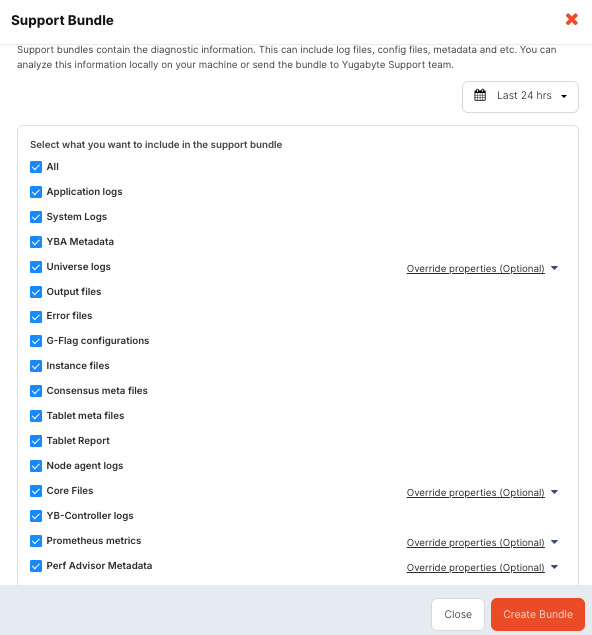 Support Bundle

Support bundles contain the diagnostic information. This can include log files, config files, metadata and etc. You can analyze this information locally on your machine or send the bundle to Yugabyte Support team.

Last 24 hrs

Select what you want to include in the support bundle

All

Application logs

System Logs

YBA Metadata

Universe logs

Override properties (Optional)

Output files

Error files

G-Flag configurations

Instance files

Consensus meta files

Tablet meta files

Tablet Report

Node agent logs

Core Files

Override properties (Optional)

YB-Controller logs

Prometheus metrics

Override properties (Optional)

Perf Advisor Metadata

Override properties (Optional)

Close

Create Bundle